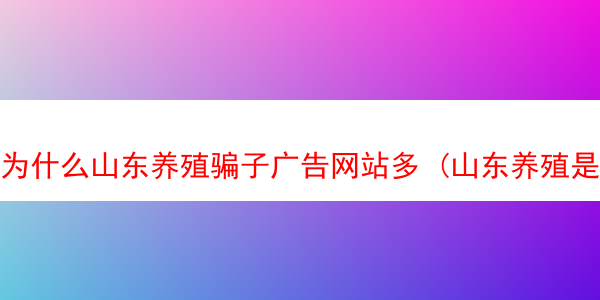 为什么山东养殖骗子广告网站多（山东养殖是